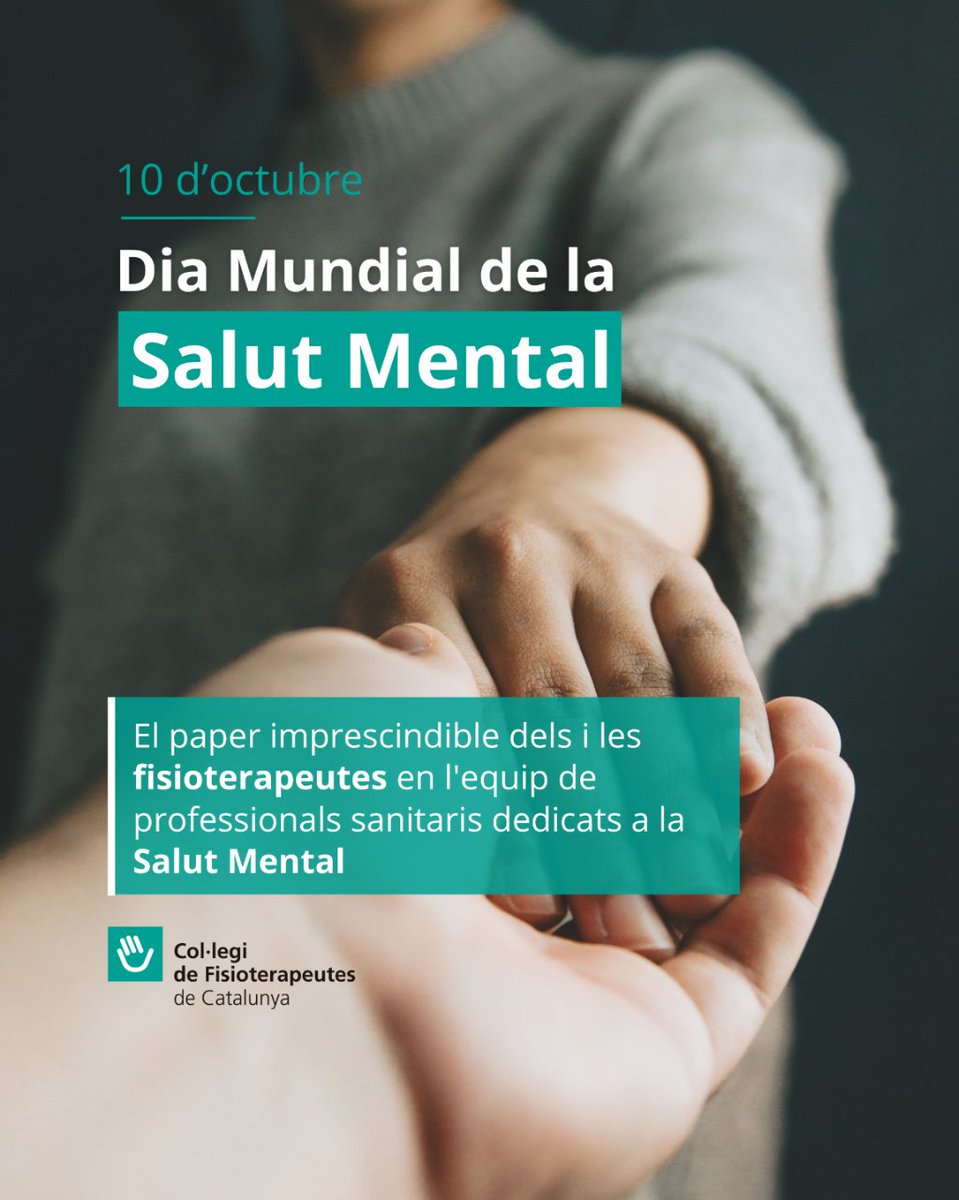 10 d'octubre

Dia Mundial de la Salut Mental

El paper imprescindible dels i les fisioterapeutes en l'equip de professionals sanitaris dedicats a la Salut Mental

Col·legi de Fisioterapeutes de Catalunya